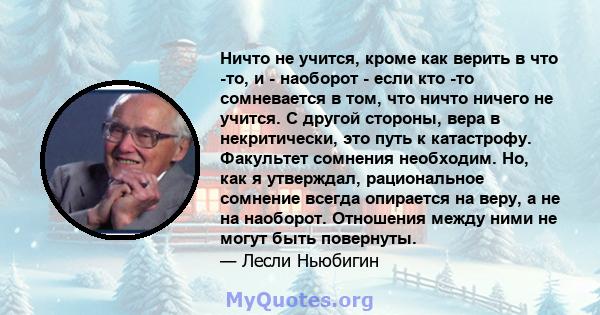 Ничто не учится, кроме как верить в что -то, и - наоборот - если кто -то сомневается в том, что ничто ничего не учится. С другой стороны, вера в некритически, это путь к катастрофу. Факультет сомнения необходим. Но, как я утверждал, рациональное сомнение всегда опирается на веру, а не на наоборот. Отношения между ними не могут быть повернуты.
— Лесли Ньюбигин

MyQuotes.org